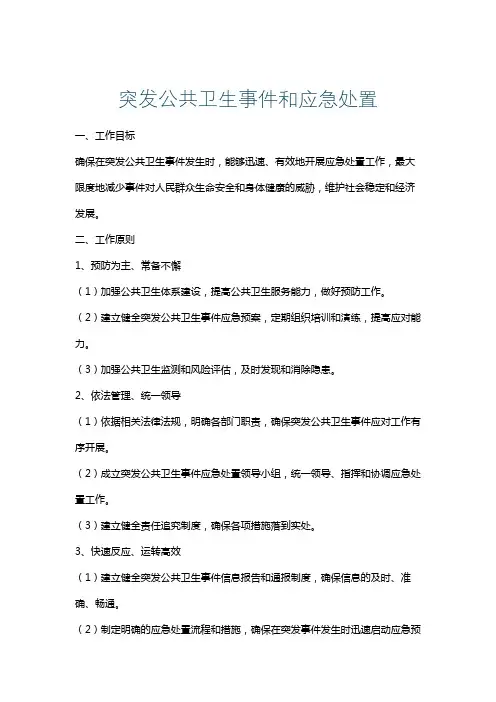 突发公共卫生事件和应急处置

一、工作目标

确保在突发公共卫生事件发生时，能够迅速、有效地开展应急处置工作，最大限度地减少事件对人民群众生命安全和身体健康的威胁，维护社会稳定和经济发展。

二、工作原则

1、预防为主、常备不懈

（1）加强公共卫生体系建设，提高公共卫生服务能力，做好预防工作。

（2）建立健全突发公共卫生事件应急预案，定期组织培训和演练，提高应对能力。

（3）加强公共卫生监测和风险评估，及时发现和消除隐患。

2、依法管理、统一领导

（1）依据相关法律法规，明确各部门职责，确保突发公共卫生事件应对工作有序开展。

（2）成立突发公共卫生事件应急处置领导小组，统一领导、指挥和协调应急处置工作。

（3）建立健全责任追究制度，确保各项措施落到实处。

3、快速反应、运转高效

（1）建立健全突发公共卫生事件信息报告和通报制度，确保信息的及时、准确、畅通。

（2）制定明确的应急处置流程和措施，确保在突发事件发生时迅速启动应急预